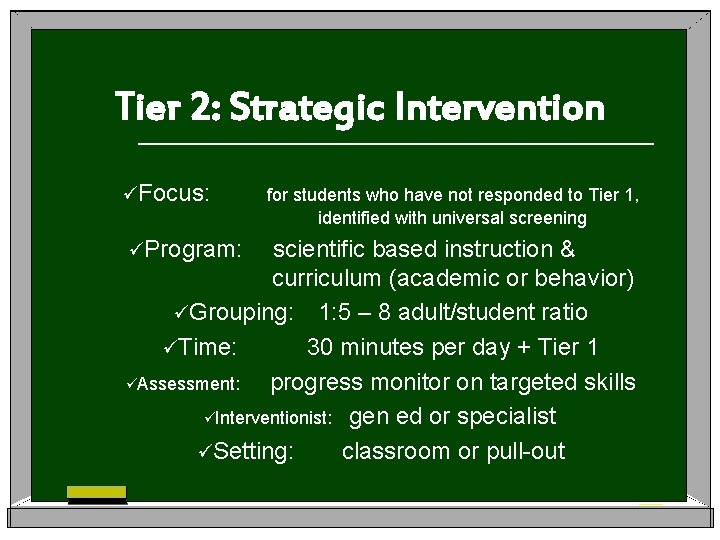 Tier 2: Strategic Intervention

✓Focus: for students who have not responded to Tier 1, identified with universal screening

✓Program: scientific based instruction & curriculum (academic or behavior)

✓Grouping: 1:5 – 8 adult/student ratio

✓Time: 30 minutes per day + Tier 1

✓Assessment: progress monitor on targeted skills

✓Interventionist: gen ed or specialist

✓Setting: classroom or pull-out